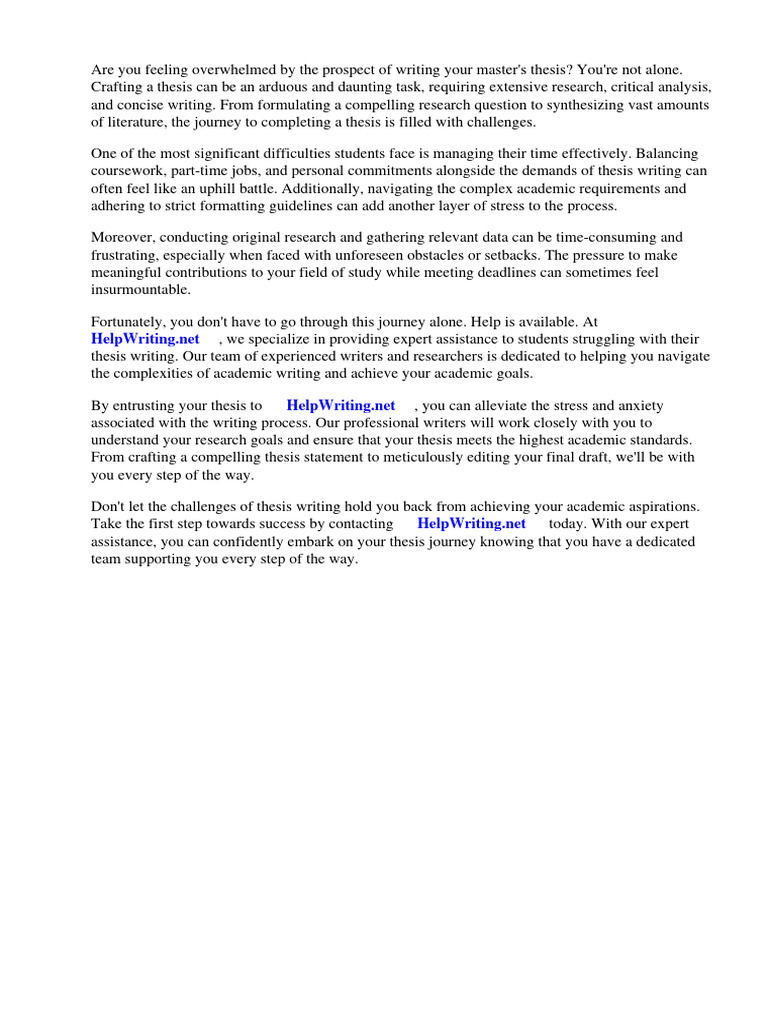 Are you feeling overwhelmed by the prospect of writing your master's thesis? You're not alone. Crafting a thesis can be an arduous and daunting task, requiring extensive research, critical analysis, and concise writing. From formulating a compelling research question to synthesizing vast amounts of literature, the journey to completing a thesis is filled with challenges.

One of the most significant difficulties students face is managing their time effectively. Balancing coursework, part-time jobs, and personal commitments alongside the demands of thesis writing can often feel like an uphill battle. Additionally, navigating the complex academic requirements and adhering to strict formatting guidelines can add another layer of stress to the process.

Moreover, conducting original research and gathering relevant data can be time-consuming and frustrating, especially when faced with unforeseen obstacles or setbacks. The pressure to make meaningful contributions to your field of study while meeting deadlines can sometimes feel insurmountable.

Fortunately, you don't have to go through this journey alone. Help is available. At HelpWriting.net , we specialize in providing expert assistance to students struggling with their thesis writing. Our team of experienced writers and researchers is dedicated to helping you navigate the complexities of academic writing and achieve your academic goals.

By entrusting your thesis to HelpWriting.net , you can alleviate the stress and anxiety associated with the writing process. Our professional writers will work closely with you to understand your research goals and ensure that your thesis meets the highest academic standards. From crafting a compelling thesis statement to meticulously editing your final draft, we'll be with you every step of the way.

Don't let the challenges of thesis writing hold you back from achieving your academic aspirations. Take the first step towards success by contacting HelpWriting.net today. With our expert assistance, you can confidently embark on your thesis journey knowing that you have a dedicated team supporting you every step of the way.